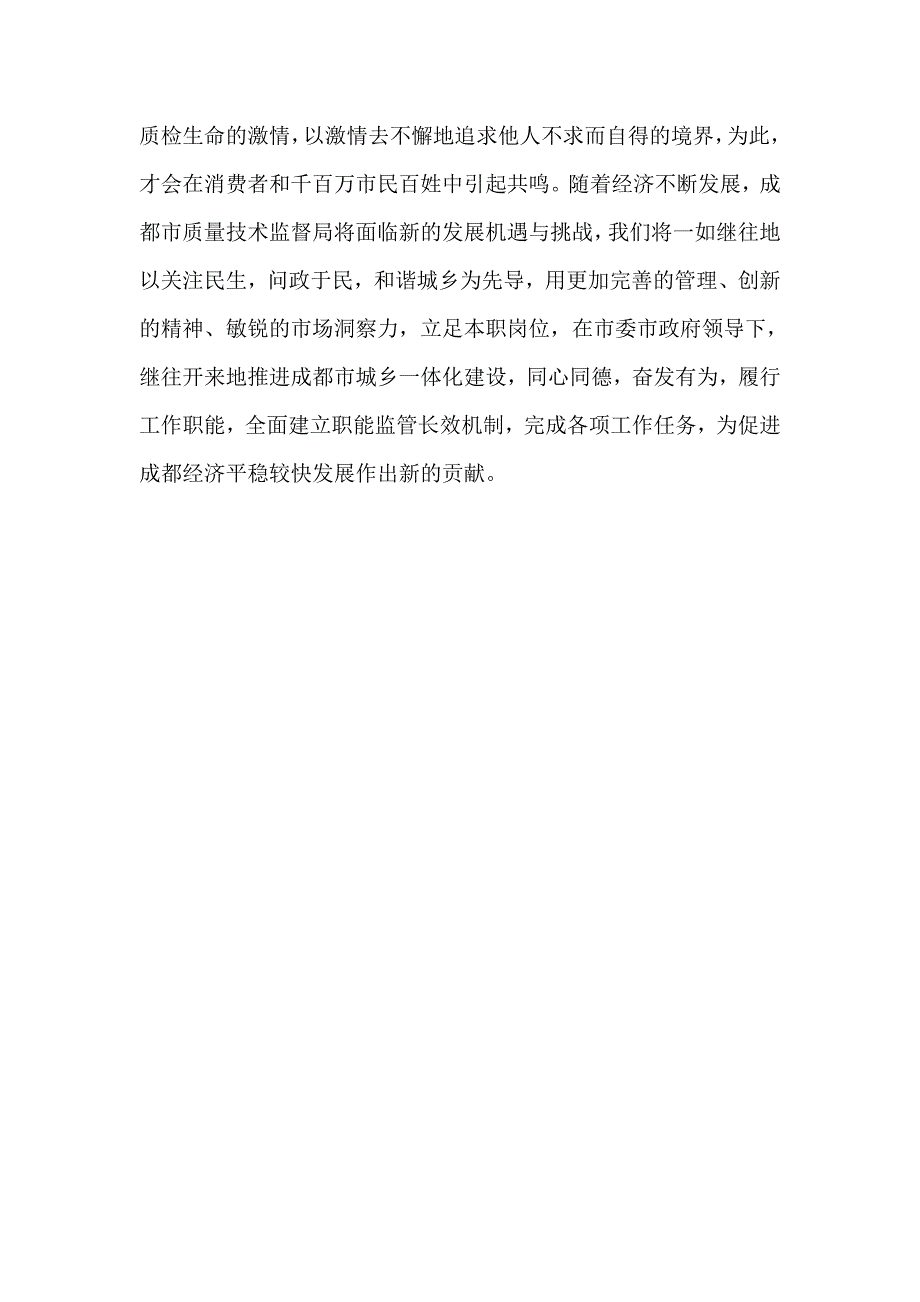 质检生命的激情，以激情去不懈地追求他人不求而自得的境界，为此，才会在消费者和千百万市民百姓中引起共鸣。随着经济不断发展，成都市质量技术监督局将面临新的发展机遇与挑战，我们将一如继往地以关注民生，问政于民，和谐城乡为先导，用更加完善的管理、创新的精神、敏锐的市场洞察力，立足本职岗位，在市委市政府领导下，继往开来地推进成都市城乡一体化建设，同心同德，奋发有为，履行工作职能，全面建立职能监管长效机制，完成各项工作任务，为促进成都经济平稳较快发展作出新的贡献。